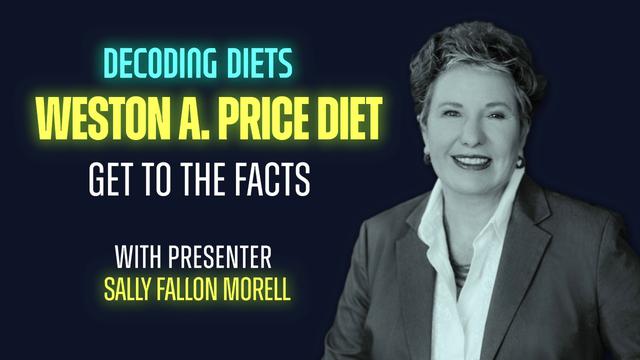 DECODING DIETS
WESTON A. PRICE DIET
GET TO THE FACTS

WITH PRESENTER
SALLY FALLON MORELL